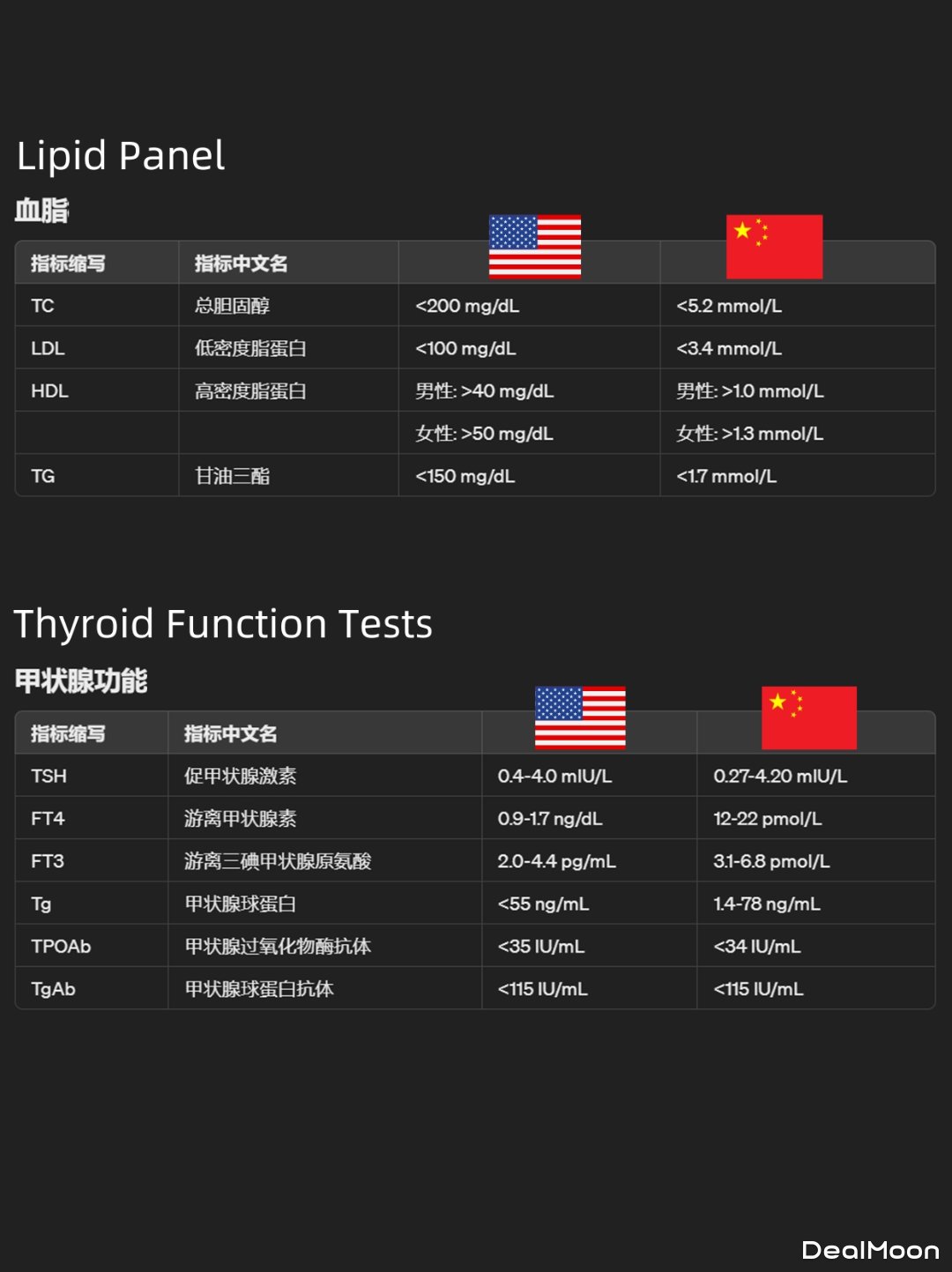 Lipid Panel

血脂

| 指标缩写 | 指标中文名 |  |  |
|---|---|---|---|
| TC | 总胆固醇 | <200 mg/dL | <5.2 mmol/L |
| LDL | 低密度脂蛋白 | <100 mg/dL | <3.4 mmol/L |
| HDL | 高密度脂蛋白 | 男性: >40 mg/dL | 男性: >1.0 mmol/L |
|  |  | 女性: >50 mg/dL | 女性: >1.3 mmol/L |
| TG | 甘油三酯 | <150 mg/dL | <1.7 mmol/L |

Thyroid Function Tests

甲状腺功能

| 指标缩写 | 指标中文名 |  |  |
|---|---|---|---|
| TSH | 促甲状腺激素 | 0.4-4.0 mIU/L | 0.27-4.20 mIU/L |
| FT4 | 游离甲状腺素 | 0.9-1.7 ng/dL | 12-22 pmol/L |
| FT3 | 游离三碘甲状腺原氨酸 | 2.0-4.4 pg/mL | 3.1-6.8 pmol/L |
| Tg | 甲状腺球蛋白 | <55 ng/mL | 1.4-78 ng/mL |
| TPOAb | 甲状腺过氧化物酶抗体 | <35 IU/mL | <34 IU/mL |
| TgAb | 甲状腺球蛋白抗体 | <115 IU/mL | <115 IU/mL |

DealMoon